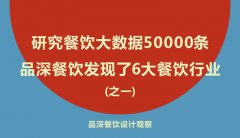 研究餐饮大数据50000条
品深餐饮发现了6大餐饮行业
(之一)

品深餐饮设计观察